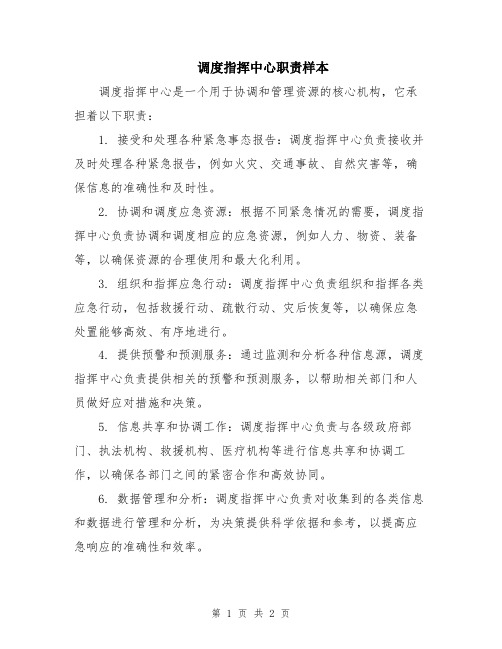 调度指挥中心职责样本

调度指挥中心是一个用于协调和管理资源的核心机构，它承担着以下职责：

1. 接受和处理各种紧急事态报告：调度指挥中心负责接收并及时处理各种紧急报告，例如火灾、交通事故、自然灾害等，确保信息的准确性和及时性。

2. 协调和调度应急资源：根据不同紧急情况的需要，调度指挥中心负责协调和调度相应的应急资源，例如人力、物资、装备等，以确保资源的合理使用和最大化利用。

3. 组织和指挥应急行动：调度指挥中心负责组织和指挥各类应急行动，包括救援行动、疏散行动、灾后恢复等，以确保应急处置能够高效、有序地进行。

4. 提供预警和预测服务：通过监测和分析各种信息源，调度指挥中心负责提供相关的预警和预测服务，以帮助相关部门和人员做好应对措施和决策。

5. 信息共享和协调工作：调度指挥中心负责与各级政府部门、执法机构、救援机构、医疗机构等进行信息共享和协调工作，以确保各部门之间的紧密合作和高效协同。

6. 数据管理和分析：调度指挥中心负责对收集到的各类信息和数据进行管理和分析，为决策提供科学依据和参考，以提高应急响应的准确性和效率。

第 1 页 共 2 页